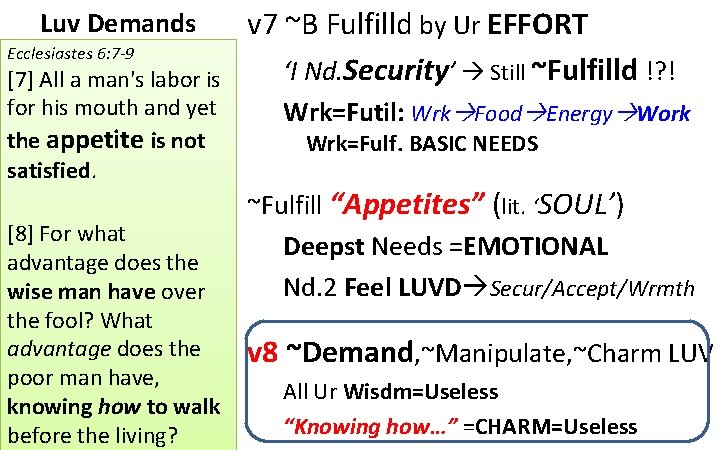 Luv Demands

Ecclesiastes 6:7-9

[7] All a man's labor is for his mouth and yet the appetite is not satisfied.

[8] For what advantage does the wise man have over the fool? What advantage does the poor man have, knowing how to walk before the living?

v7 ~B Fulfilld by Ur EFFORT

'I Nd.Security' → Still ~Fulfilld !?!

Wrk=Futil: Wrk →Food →Energy →Work

Wrk=Fulf. BASIC NEEDS

~Fulfill "Appetites" (lit. 'SOUL')

Deepst Needs =EMOTIONAL

Nd.2 Feel LUVD→Secur/Accept/Wrmth

v8 ~Demand,~Manipulate,~Charm LUV

All Ur Wisdm=Useless

"Knowing how..." =CHARM=Useless